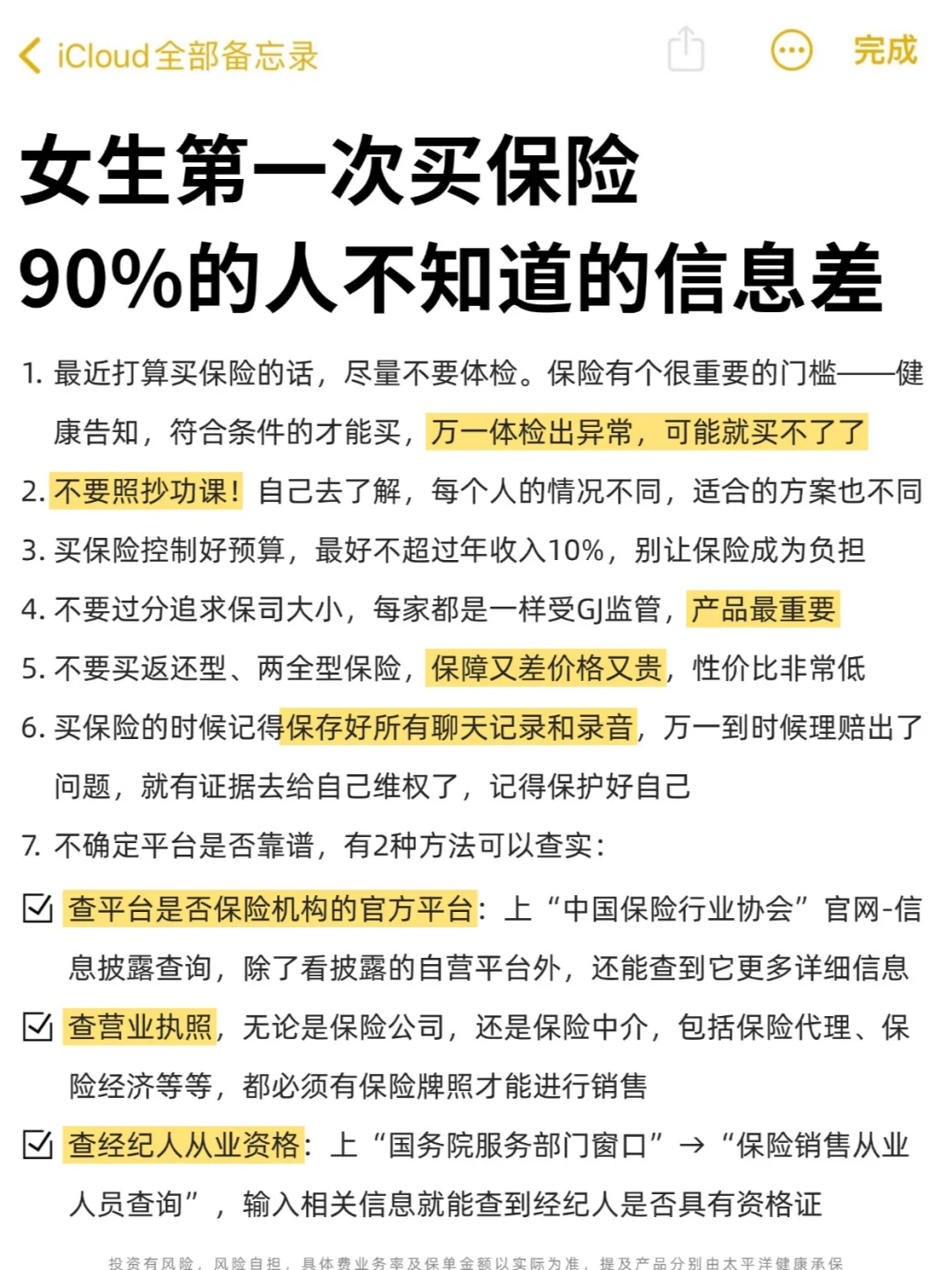 iCloud全部备忘录

完成

女生第一次买保险
90%的人不知道的信息差

1. 最近打算买保险的话，尽量不要体检。保险有个很重要的门槛——健康告知，符合条件的才能买，万一体检出异常，可能就买不了了

2. 不要照抄功课！自己去了解，每个人的情况不同，适合的方案也不同

3. 买保险控制好预算，最好不超过年收入10%，别让保险成为负担

4. 不要过分追求保司大小，每家都是一样受GJ监管，产品最重要

5. 不要买返还型、两全型保险，保障又差价格又贵，性价比非常低

6. 买保险的时候记得保存好所有聊天记录和录音，万一到时候理赔出了问题，就有证据去给自己维权了，记得保护好自己

7. 不确定平台是否靠谱，有2种方法可以查实：

☑ 查平台是否保险机构的官方平台：上“中国保险行业协会”官网-信息披露查询，除了看披露的自营平台外，还能查到它更多详细信息

☑ 查营业执照，无论是保险公司，还是保险中介，包括保险代理、保险经济等等，都必须有保险牌照才能进行销售

☑ 查经纪人从业资格：上“国务院服务部门窗口”→“保险销售从业人员查询”，输入相关信息就能查到经纪人是否具有资格证

投资有风险，风险自担，具体费业务率及保单金额以实际为准，提及产品分别由太平洋健康承保